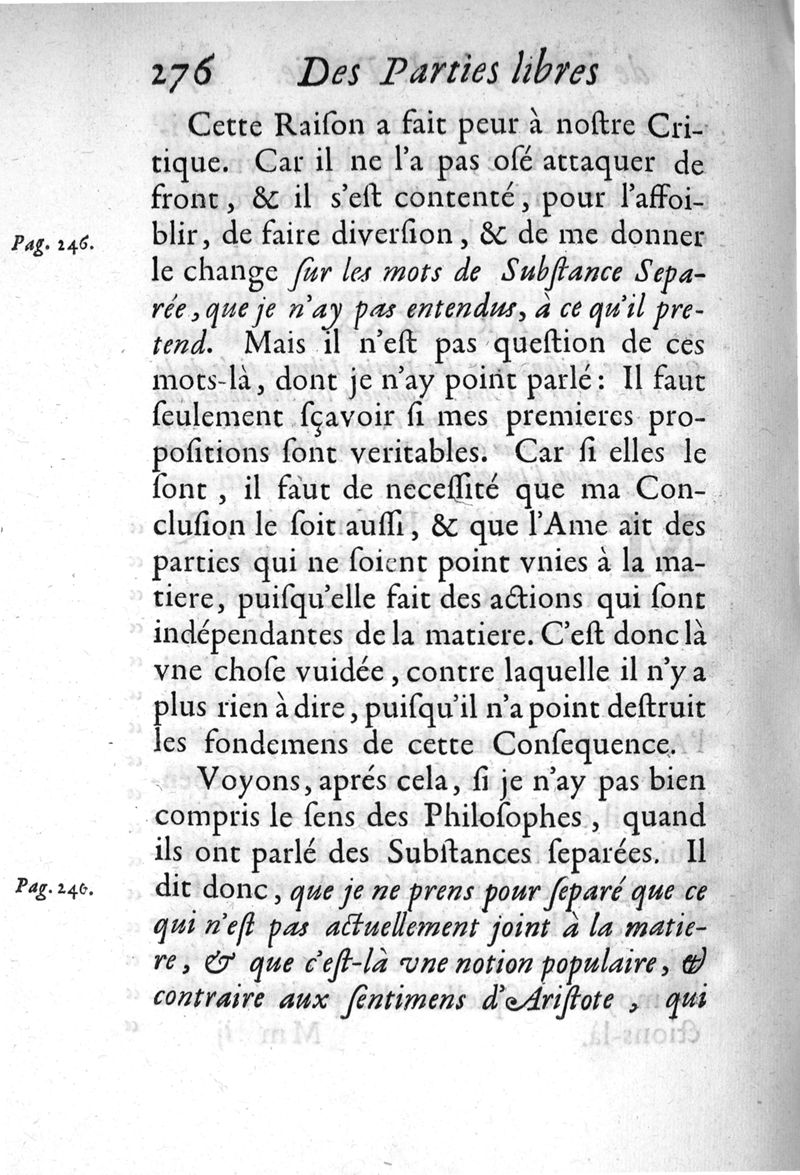 276 Des Parties libres

Cette Raiſon a fait peur à noſtre Critique. Car il ne l'a pas oſé attaquer de front, & il s'eſt contenté, pour l'affoiblir, de faire diverſion, & de me donner le change ſur les mots de Subſtance Separée, que je n'ay pas entendus, à ce qu'il pretend. Mais il n'eſt pas queſtion de ces mots-là, dont je n'ay point parlé: Il faut ſeulement ſçavoir ſi mes premieres propoſitions ſont veritables. Car ſi elles le ſont, il faut de neceſſité que ma Concluſion le ſoit auſſi, & que l'Ame ait des parties qui ne ſoient point vnies à la matiere, puiſqu'elle fait des actions qui ſont indépendantes de la matiere. C'eſt donc là vne choſe vuidée, contre laquelle il n'y a plus rien à dire, puiſqu'il n'a point deſtruit les fondemens de cette Conſequence.

Pag. 246.

Voyons, aprés cela, ſi je n'ay pas bien compris le ſens des Philoſophes, quand ils ont parlé des Subſtances ſeparées. Il dit donc, que je ne prens pour ſeparé que ce qui n'eſt pas actuellement joint à la matiere, & que c'eſt-là vne notion populaire, & contraire aux ſentimens d'Ariſtote, qui

Pag. 246.